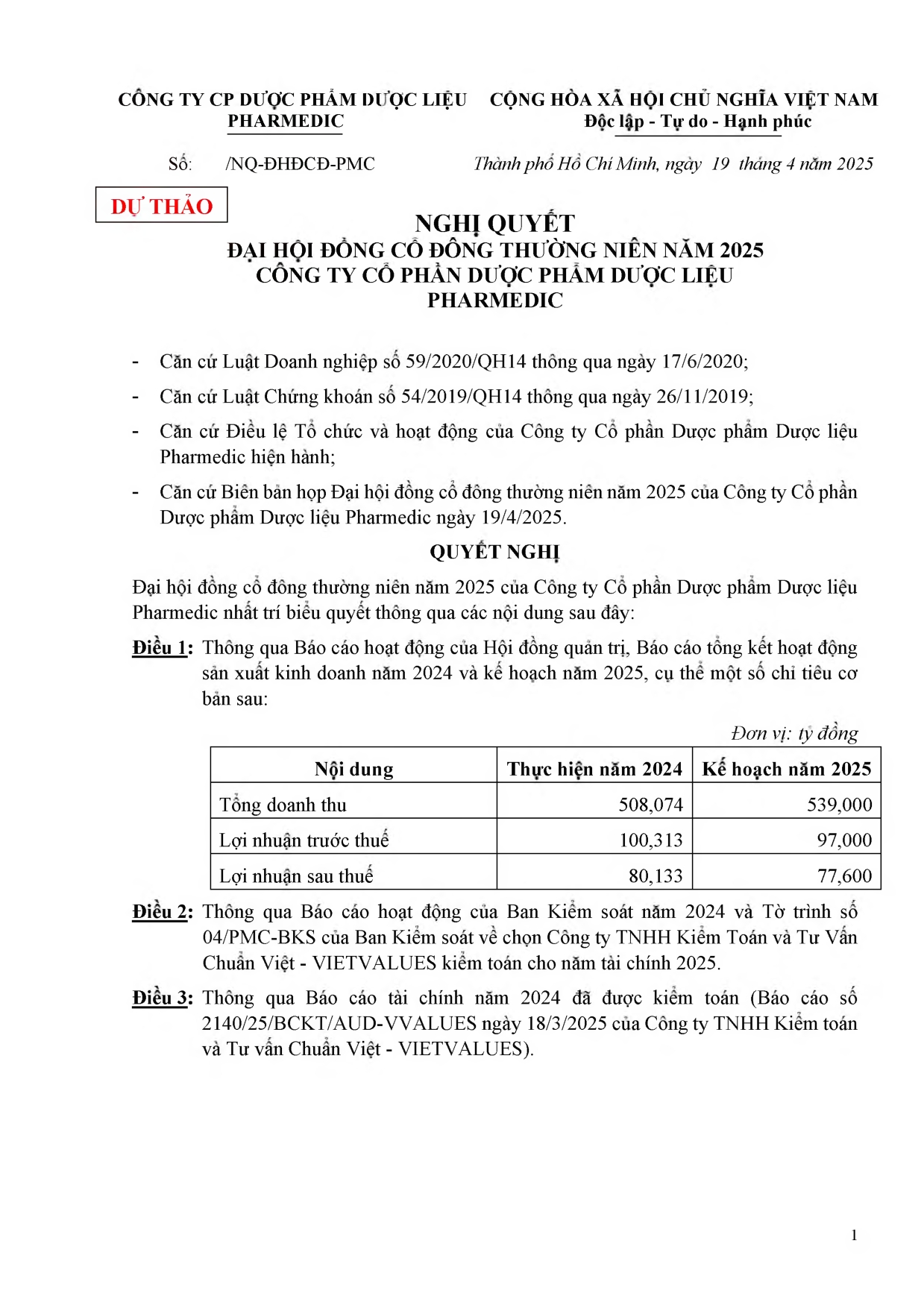 CÔNG TY CP DƯỢC PHẨM DƯỢC LIỆU PHARMEDIC

CỘNG HÒA XÃ HỘI CHỦ NGHĨA VIỆT NAM
Độc lập - Tự do - Hạnh phúc

Số: /NQ-ĐHĐCĐ-PMC

Thành phố Hồ Chí Minh, ngày 19 tháng 4 năm 2025

DỰ THẢO

NGHỊ QUYẾT
ĐẠI HỘI ĐỒNG CỔ ĐÔNG THƯỜNG NIÊN NĂM 2025
CÔNG TY CỔ PHẦN DƯỢC PHẨM DƯỢC LIỆU
PHARMEDIC

- Căn cứ Luật Doanh nghiệp số 59/2020/QH14 thông qua ngày 17/6/2020;
- Căn cứ Luật Chứng khoán số 54/2019/QH14 thông qua ngày 26/11/2019;
- Căn cứ Điều lệ Tổ chức và hoạt động của Công ty Cổ phần Dược phẩm Dược liệu Pharmedic hiện hành;
- Căn cứ Biên bản họp Đại hội đồng cổ đông thường niên năm 2025 của Công ty Cổ phần Dược phẩm Dược liệu Pharmedic ngày 19/4/2025.

QUYẾT NGHỊ

Đại hội đồng cổ đông thường niên năm 2025 của Công ty Cổ phần Dược phẩm Dược liệu Pharmedic nhất trí biểu quyết thông qua các nội dung sau đây:

Điều 1: Thông qua Báo cáo hoạt động của Hội đồng quản trị, Báo cáo tổng kết hoạt động sản xuất kinh doanh năm 2024 và kế hoạch năm 2025, cụ thể một số chỉ tiêu cơ bản sau:

Đơn vị: tỷ đồng

| Nội dung | Thực hiện năm 2024 | Kế hoạch năm 2025 |
|---|---|---|
| Tổng doanh thu | 508,074 | 539,000 |
| Lợi nhuận trước thuế | 100,313 | 97,000 |
| Lợi nhuận sau thuế | 80,133 | 77,600 |

Điều 2: Thông qua Báo cáo hoạt động của Ban Kiểm soát năm 2024 và Tờ trình số 04/PMC-BKS của Ban Kiểm soát về chọn Công ty TNHH Kiểm Toán và Tư Vấn Chuẩn Việt - VIETVALUES kiểm toán cho năm tài chính 2025.

Điều 3: Thông qua Báo cáo tài chính năm 2024 đã được kiểm toán (Báo cáo số 2140/25/BCKT/AUD-VVALUES ngày 18/3/2025 của Công ty TNHH Kiểm toán và Tư vấn Chuẩn Việt - VIETVALUES).

1